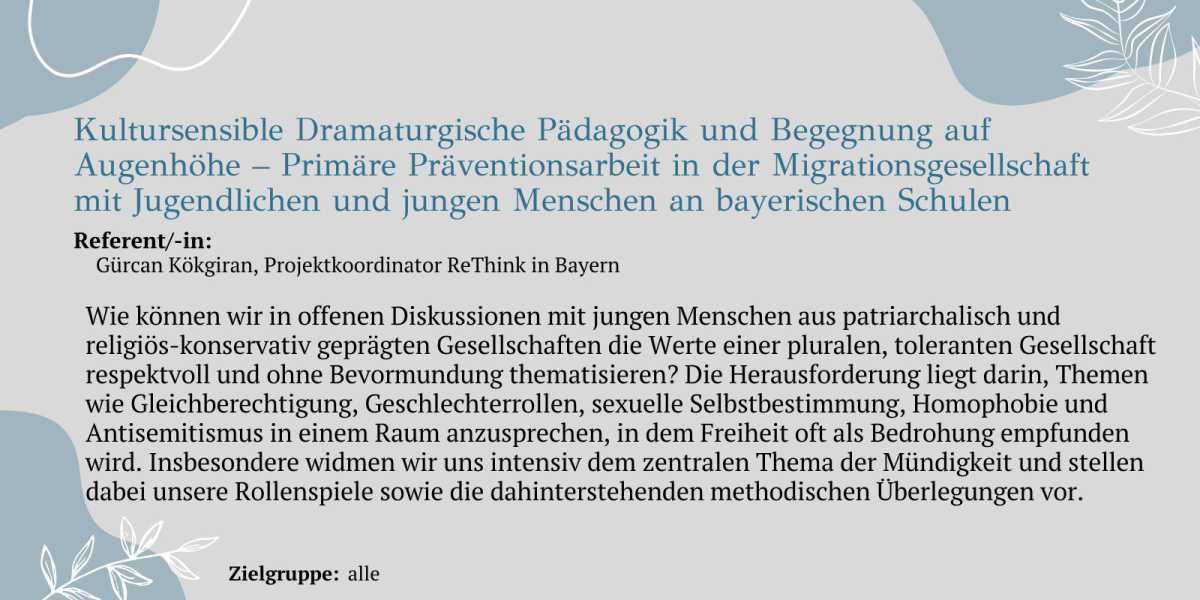 Kultursensible Dramaturgische Pädagogik und Begegnung auf Augenhöhe – Primäre Präventionsarbeit in der Migrationsgesellschaft mit Jugendlichen und jungen Menschen an bayerischen Schulen

Referent/-in:
Gürcan Kökgiran, Projektkoordinator ReThink in Bayern

Wie können wir in offenen Diskussionen mit jungen Menschen aus patriarchalisch und religiös-konservativ geprägten Gesellschaften die Werte einer pluralen, toleranten Gesellschaft respektvoll und ohne Bevormundung thematisieren? Die Herausforderung liegt darin, Themen wie Gleichberechtigung, Geschlechterrollen, sexuelle Selbstbestimmung, Homophobie und Antisemitismus in einem Raum anzusprechen, in dem Freiheit oft als Bedrohung empfunden wird. Insbesondere widmen wir uns intensiv dem zentralen Thema der Mündigkeit und stellen dabei unsere Rollenspiele sowie die dahinterstehenden methodischen Überlegungen vor.

Zielgruppe: alle